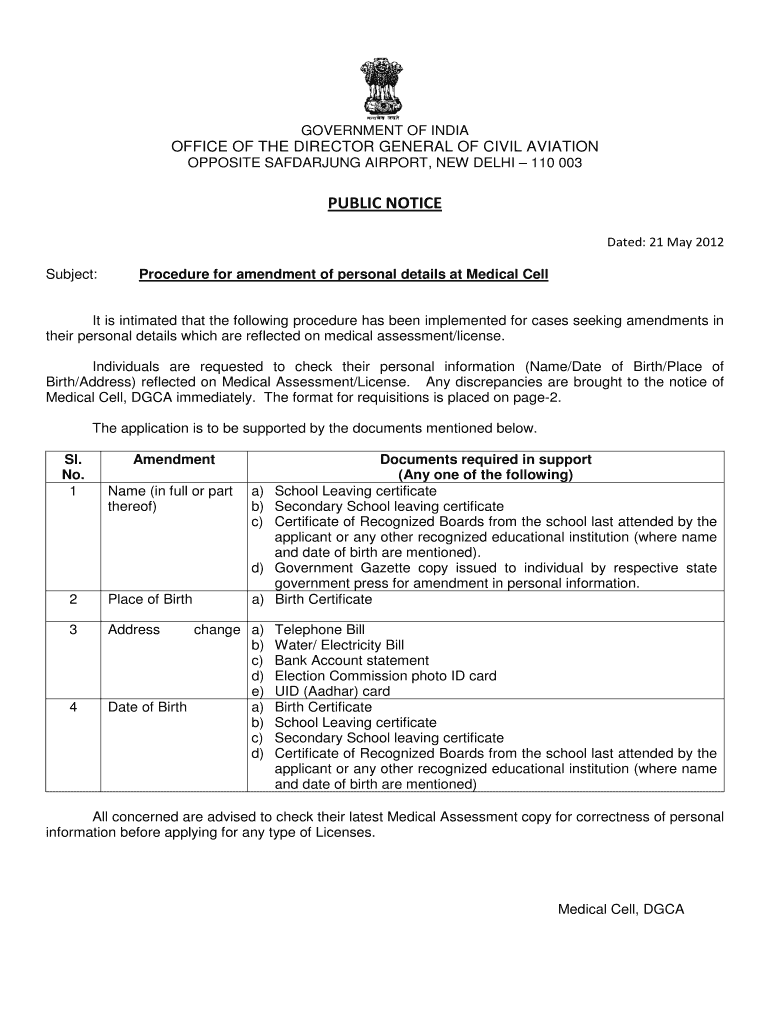 सत्यमेव जयते

GOVERNMENT OF INDIA
OFFICE OF THE DIRECTOR GENERAL OF CIVIL AVIATION
OPPOSITE SAFDARJUNG AIRPORT, NEW DELHI – 110 003

PUBLIC NOTICE

Dated: 21 May 2012

Subject: Procedure for amendment of personal details at Medical Cell

It is intimated that the following procedure has been implemented for cases seeking amendments in their personal details which are reflected on medical assessment/license.

Individuals are requested to check their personal information (Name/Date of Birth/Place of Birth/Address) reflected on Medical Assessment/License. Any discrepancies are brought to the notice of Medical Cell, DGCA immediately. The format for requisitions is placed on page-2.

The application is to be supported by the documents mentioned below.

| Sl. No. | Amendment | Documents required in support (Any one of the following) |
|---|---|---|
| 1 | Name (in full or part thereof) | a) School Leaving certificate b) Secondary School leaving certificate c) Certificate of Recognized Boards from the school last attended by the applicant or any other recognized educational institution (where name and date of birth are mentioned). d) Government Gazette copy issued to individual by respective state government press for amendment in personal information. |
| 2 | Place of Birth | a) Birth Certificate |
| 3 | Address change | a) Telephone Bill b) Water/ Electricity Bill c) Bank Account statement d) Election Commission photo ID card e) UID (Aadhar) card |
| 4 | Date of Birth | a) Birth Certificate b) School Leaving certificate c) Secondary School leaving certificate d) Certificate of Recognized Boards from the school last attended by the applicant or any other recognized educational institution (where name and date of birth are mentioned) |

All concerned are advised to check their latest Medical Assessment copy for correctness of personal information before applying for any type of Licenses.

Medical Cell, DGCA